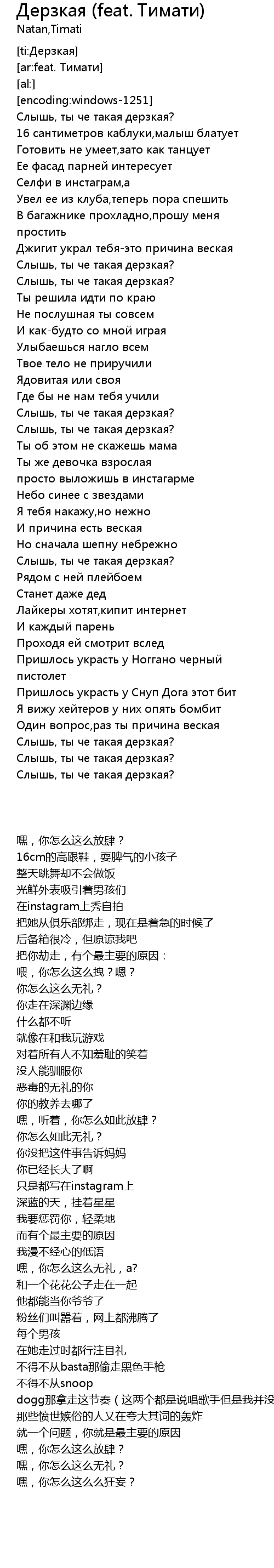 Дерзкая (feat. Тимати)
Natan,Timati

[ti:Дерзкая]
[ar:feat. Тимати]
[al:]
[encoding:windows-1251]
Слышь, ты че такая дерзкая?
16 сантиметров каблуки,малыш блатует
Готовить не умеет,зато как танцует
Ее фасад парней интересует
Селфи в инстаграм,а
Увел ее из клуба,теперь пора спешить
В багажнике прохладно,прошу меня простить
Джигит украл тебя-это причина веская
Слышь, ты че такая дерзкая?
Слышь, ты че такая дерзкая?
Ты решила идти по краю
Не послушная ты совсем
И как-будто со мной играя
Улыбаешься нагло всем
Твое тело не приручили
Ядовитая или своя
Где бы не нам тебя учили
Слышь, ты че такая дерзкая?
Слышь, ты че такая дерзкая?
Ты об этом не скажешь мама
Ты же девочка взрослая
просто выложишь в инстагарме
Небо синее с звездами
Я тебя накажу,но нежно
И причина есть веская
Но сначала шепну небрежно
Слышь, ты че такая дерзкая?
Рядом с ней плейбоем
Станет даже дед
Лайкеры хотят,кипит интернет
И каждый парень
Проходя ей смотрит вслед
Пришлось украсть у Ноггано черный пистолет
Пришлось украсть у Снуп Дога этот бит
Я вижу хейтеров у них опять бомбит
Один вопрос,раз ты причина веская
Слышь, ты че такая дерзкая?
Слышь, ты че такая дерзкая?
Слышь, ты че такая дерзкая?

嘿，你怎么这么放肆？
16cm的高跟鞋，耍脾气的小孩子
整天跳舞却不会做饭
光鲜外表吸引着男孩们
在instagram上秀自拍
把她从俱乐部绑走，现在是着急的时候了
后备箱很冷，但原谅我吧
把你劫走，有个最主要的原因：
喂，你怎么这么拽？嗯？
你怎么这么无礼？
你走在深渊边缘
什么都不听
就像在和我玩游戏
对着所有人不知羞耻的笑着
没人能驯服你
恶毒的无礼的你
你的教养去哪了
嘿，听着，你怎么如此放肆？
你怎么如此无礼？
你没把这件事告诉妈妈
你已经长大了啊
只是都写在instagram上
深蓝的天，挂着星星
我要惩罚你，轻柔地
而有个最主要的原因
我漫不经心的低语
嘿，你怎么这么无礼，a?
和一个花花公子走在一起
他都能当你爷爷了
粉丝们叫嚣着，网上都沸腾了
每个男孩
在她走过时都行注目礼
不得不从basta那偷走黑色手枪
不得不从snoop
dogg那拿走这节奏（这两个都是说唱歌手但是我并没
那些愤世嫉俗的人又在夸大其词的轰炸
就一个问题，你就是最主要的原因
嘿，你怎么这么放肆？
嘿，你怎么这么无礼？
嘿，你怎么这么么狂妄？